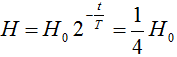 $H = H_0 2^{-\frac{t}{T}} = \frac{1}{4} H_0$